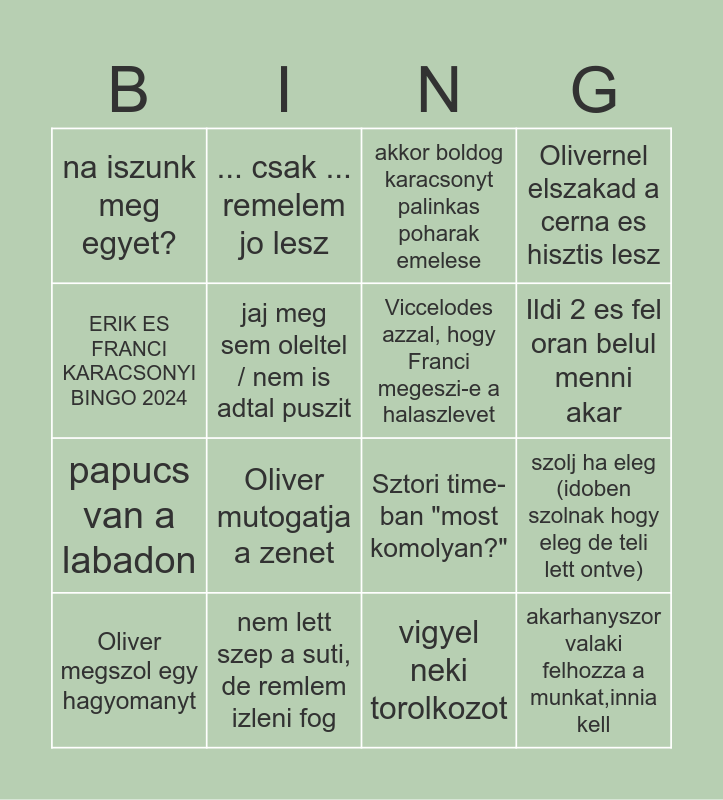 | B | I | N | G |
|---|---|---|---|
| na iszunk meg egyet? | ... csak ... remelem jo lesz | akkor boldog karacsonyt palinkas poharak emelese | Olivernel elszakad a cerna es hisztis lesz |
| ERIK ES FRANCI KARACSONYI BINGO 2024 | jaj meg sem oleltel / nem is adtal puszit | Viccelodes azzal, hogy Franci megeszi-e a halaszlevet | Ildi 2 es fel oran belul menni akar |
| papucs van a labadon | Oliver mutogatja a zenet | Sztori time-ban "most komolyan?" | szolj ha eleg (idoben szolnak hogy eleg de teli lett ontve) |
| Oliver megszol egy hagyomanyt | nem lett szep a suti, de remlem izleni fog | vigyel neki torolkozot | akarhanyszor valaki felhozza a munkat,innia kell |